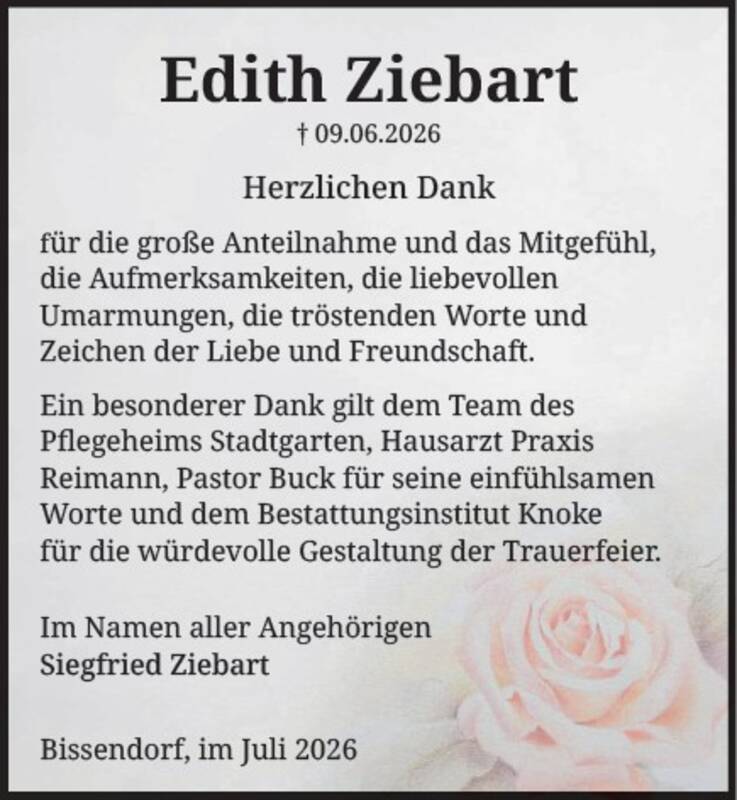 Edith Ziebart

† 09.06.2026

Herzlichen Dank

für die große Anteilnahme und das Mitgefühl, die Aufmerksamkeiten, die liebevollen Umarmungen, die tröstenden Worte und Zeichen der Liebe und Freundschaft.

Ein besonderer Dank gilt dem Team des Pflegeheims Stadtgarten, Hausarzt Praxis Reimann, Pastor Buck für seine einfühlsamen Worte und dem Bestattungsinstitut Knoke für die würdevolle Gestaltung der Trauerfeier.

Im Namen aller Angehörigen
Siegfried Ziebart

Bissendorf, im Juli 2026